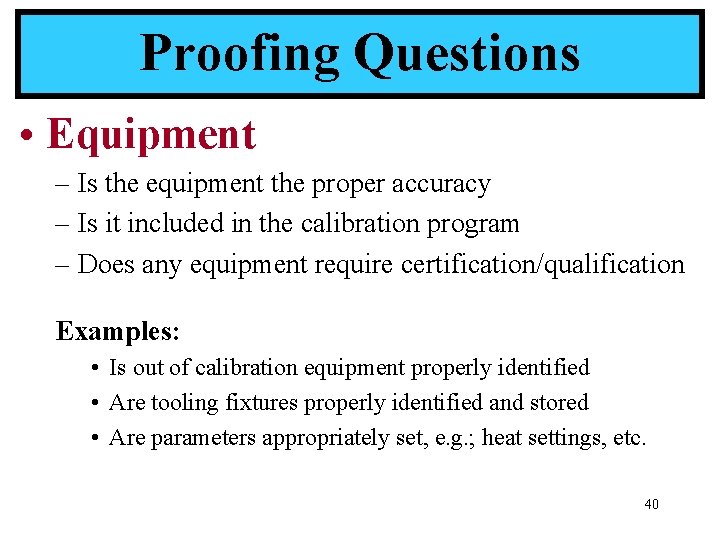 Proofing Questions

• Equipment

– Is the equipment the proper accuracy

– Is it included in the calibration program

– Does any equipment require certification/qualification

Examples:

• Is out of calibration equipment properly identified

• Are tooling fixtures properly identified and stored

• Are parameters appropriately set, e.g.; heat settings, etc.

40